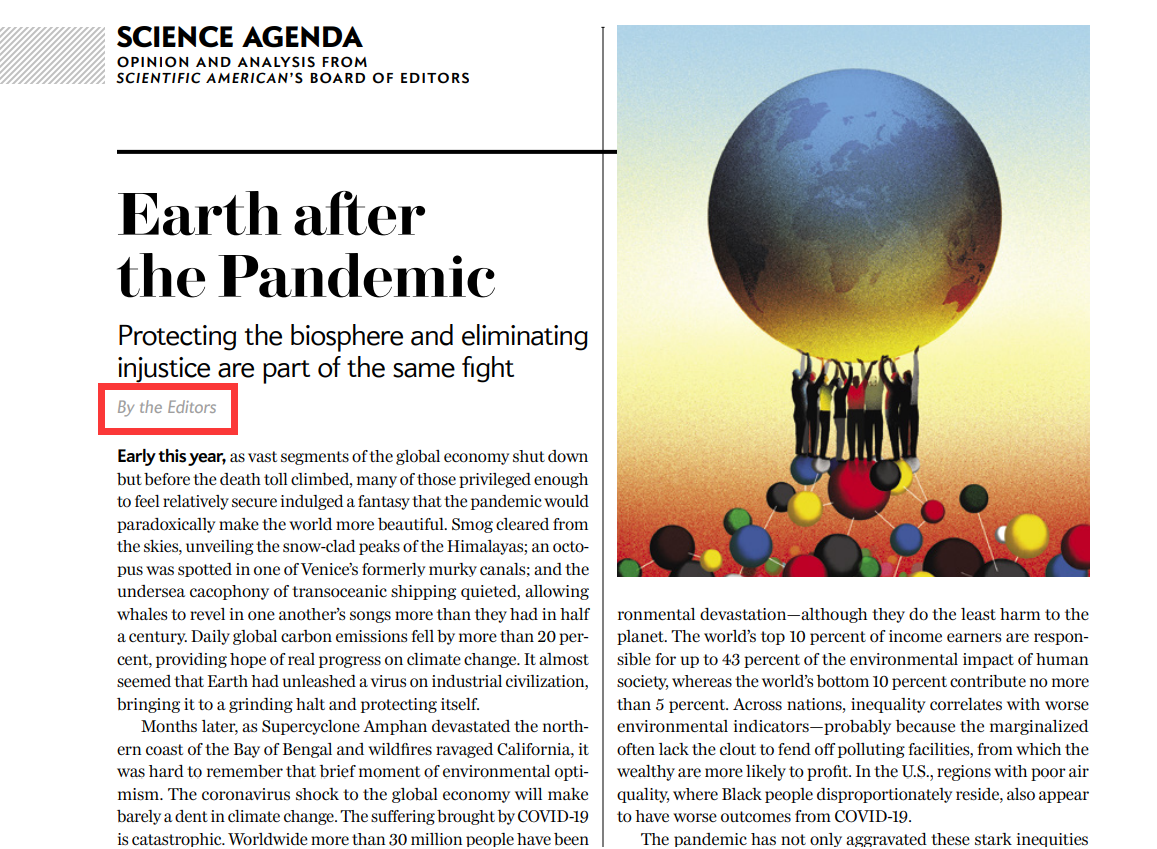 SCIENCE AGENDA
OPINION AND ANALYSIS FROM
SCIENTIFIC AMERICAN'S BOARD OF EDITORS

Earth after the Pandemic

Protecting the biosphere and eliminating injustice are part of the same fight

By the Editors

Early this year, as vast segments of the global economy shut down but before the death toll climbed, many of those privileged enough to feel relatively secure indulged a fantasy that the pandemic would paradoxically make the world more beautiful. Smog cleared from the skies, unveiling the snow-clad peaks of the Himalayas; an octopus was spotted in one of Venice's formerly murky canals; and the undersea cacophony of transoceanic shipping quieted, allowing whales to revel in one another's songs more than they had in half a century. Daily global carbon emissions fell by more than 20 percent, providing hope of real progress on climate change. It almost seemed that Earth had unleashed a virus on industrial civilization, bringing it to a grinding halt and protecting itself.

Months later, as Supercyclone Amphan devastated the northern coast of the Bay of Bengal and wildfires ravaged California, it was hard to remember that brief moment of environmental optimism. The coronavirus shock to the global economy will make barely a dent in climate change. The suffering brought by COVID-19 is catastrophic. Worldwide more than 30 million people have been

ronmental devastation—although they do the least harm to the planet. The world's top 10 percent of income earners are responsible for up to 43 percent of the environmental impact of human society, whereas the world's bottom 10 percent contribute no more than 5 percent. Across nations, inequality correlates with worse environmental indicators—probably because the marginalized often lack the clout to fend off polluting facilities, from which the wealthy are more likely to profit. In the U.S., regions with poor air quality, where Black people disproportionately reside, also appear to have worse outcomes from COVID-19.

The pandemic has not only aggravated these stark inequities